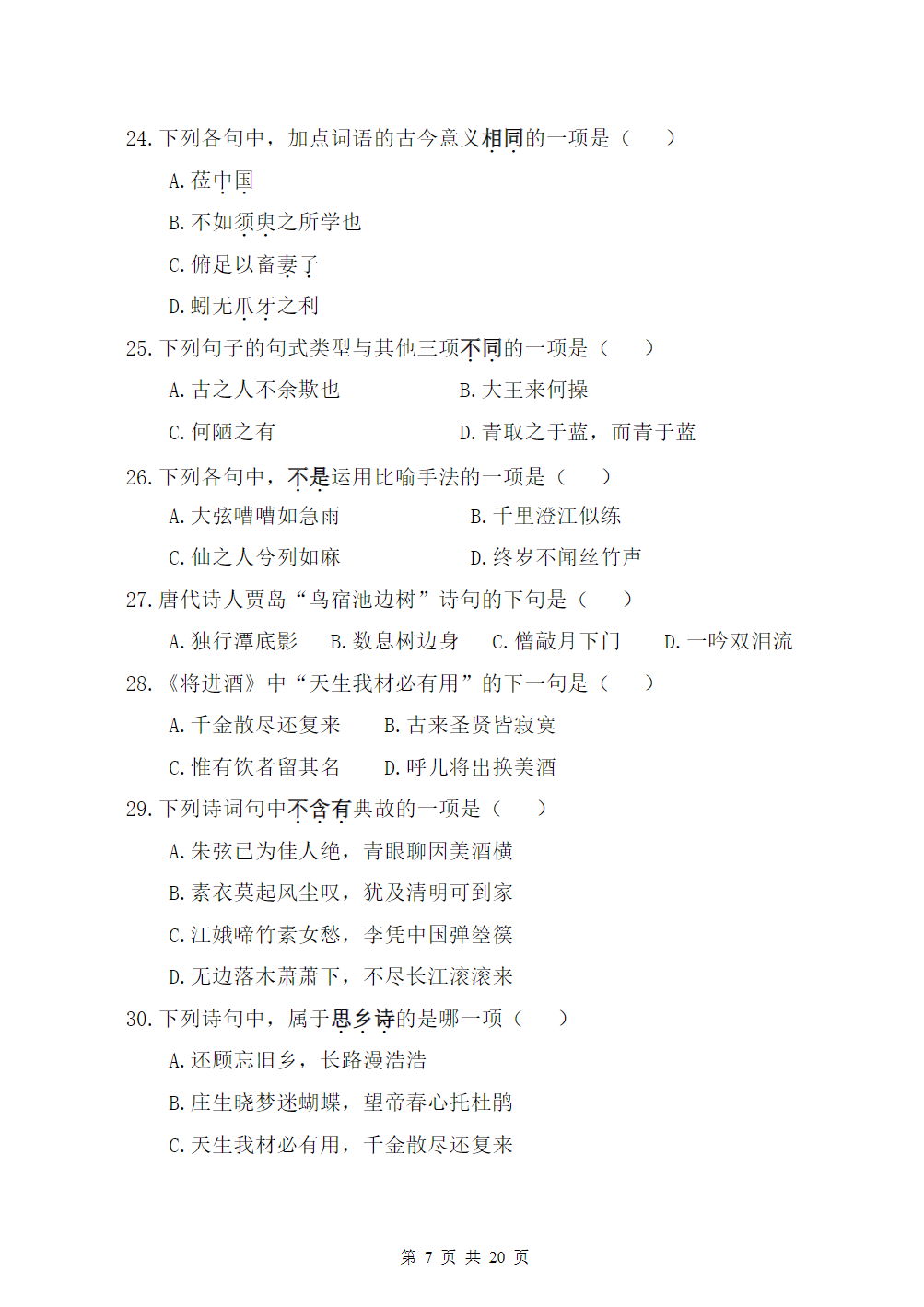 24.下列各句中，加点词语的古今意义相同的一项是（　　）

A.莅中国

B.不如须臾之所学也

C.俯足以畜妻子

D.蚓无爪牙之利

25.下列句子的句式类型与其他三项不同的一项是（　　）

A.古之人不余欺也　　B.大王来何操

C.何陋之有　　D.青取之于蓝，而青于蓝

26.下列各句中，不是运用比喻手法的一项是（　　）

A.大弦嘈嘈如急雨　　B.千里澄江似练

C.仙之人兮列如麻　　D.终岁不闻丝竹声

27.唐代诗人贾岛“鸟宿池边树”诗句的下句是（　　）

A.独行潭底影　B.数息树边身　C.僧敲月下门　D.一吟双泪流

28.《将进酒》中“天生我材必有用”的下一句是（　　）

A.千金散尽还复来　　B.古来圣贤皆寂寞

C.惟有饮者留其名　　D.呼儿将出换美酒

29.下列诗词句中不含有典故的一项是（　　）

A.朱弦已为佳人绝，青眼聊因美酒横

B.素衣莫起风尘叹，犹及清明可到家

C.江娥啼竹素女愁，李凭中国弹箜篌

D.无边落木萧萧下，不尽长江滚滚来

30.下列诗句中，属于思乡诗的是哪一项（　　）

A.还顾忘旧乡，长路漫浩浩

B.庄生晓梦迷蝴蝶，望帝春心托杜鹃

C.天生我材必有用，千金散尽还复来

第7页 共20页